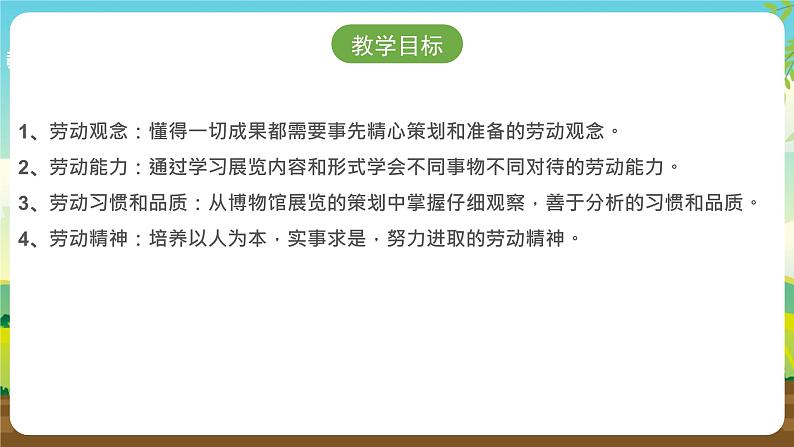 教学目标

1、劳动观念：懂得一切成果都需要事先精心策划和准备的劳动观念。

2、劳动能力：通过学习展览内容和形式学会不同事物不同对待的劳动能力。

3、劳动习惯和品质：从博物馆展览的策划中掌握仔细观察，善于分析的习惯和品质。

4、劳动精神：培养以人为本，实事求是，努力进取的劳动精神。